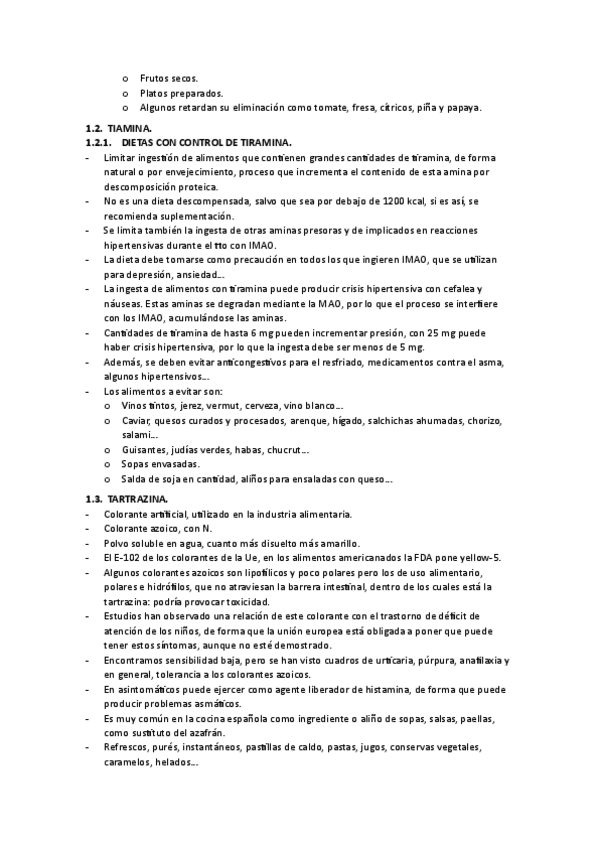 o Frutos secos.
o Platos preparados.
o Algunos retardan su eliminación como tomate, fresa, cítricos, piña y papaya.

1.2. TIAMINA.
1.2.1. DIETAS CON CONTROL DE TIRAMINA.
- Limitar ingestión de alimentos que contienen grandes cantidades de tiramina, de forma natural o por envejecimiento, proceso que incrementa el contenido de esta amina por descomposición proteica.
- No es una dieta descompensada, salvo que sea por debajo de 1200 kcal, si es así, se recomienda suplementación.
- Se limita también la ingesta de otras aminas presoras y de implicados en reacciones hipertensivas durante el tto con IMAO.
- La dieta debe tomarse como precaución en todos los que ingieren IMAO, que se utilizan para depresión, ansiedad…
- La ingesta de alimentos con tiramina puede producir crisis hipertensiva con cefalea y náuseas. Estas aminas se degradan mediante la MAO, por lo que el proceso se interfiere con los IMAO, acumulándose las aminas.
- Cantidades de tiramina de hasta 6 mg pueden incrementar presión, con 25 mg puede haber crisis hipertensiva, por lo que la ingesta debe ser menos de 5 mg.
- Además, se deben evitar anticongestivos para el resfriado, medicamentos contra el asma, algunos hipertensivos…
- Los alimentos a evitar son:
o Vinos tintos, jerez, vermut, cerveza, vino blanco…
o Caviar, quesos curados y procesados, arenque, hígado, salchichas ahumadas, chorizo, salami…
o Guisantes, judías verdes, habas, chucrut…
o Sopas envasadas.
o Salda de soja en cantidad, aliños para ensaladas con queso…

1.3. TARTRAZINA.
- Colorante artificial, utilizado en la industria alimentaria.
- Colorante azoico, con N.
- Polvo soluble en agua, cuanto más disuelto más amarillo.
- El E-102 de los colorantes de la Ue, en los alimentos americanados la FDA pone yellow-5.
- Algunos colorantes azoicos son lipofílicos y poco polares pero los de uso alimentario, polares e hidrófilos, que no atraviesan la barrera intestinal, dentro de los cuales está la tartrazina: podría provocar toxicidad.
- Estudios han observado una relación de este colorante con el trastorno de déficit de atención de los niños, de forma que la unión europea está obligada a poner que puede tener estos síntomas, aunque no esté demostrado.
- Encontramos sensibilidad baja, pero se han visto cuadros de urticaria, púrpura, anafilaxia y en general, tolerancia a los colorantes azoicos.
- En asintomáticos puede ejercer como agente liberador de histamina, de forma que puede producir problemas asmáticos.
- Es muy común en la cocina española como ingrediente o aliño de sopas, salsas, paellas, como sustituto del azafrán.
- Refrescos, purés, instantáneos, pastillas de caldo, pastas, jugos, conservas vegetales, caramelos, helados…